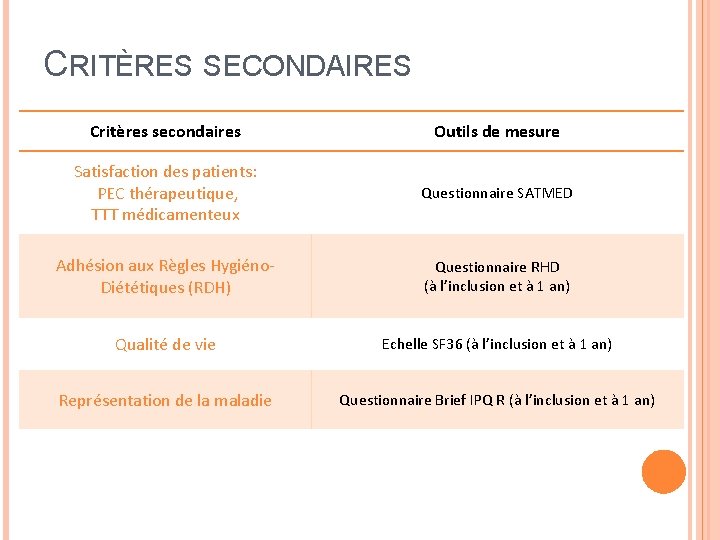 CRITÈRES SECONDAIRES

| Critères secondaires | Outils de mesure |
|---|---|
| Satisfaction des patients: PEC thérapeutique, TTT médicamenteux | Questionnaire SATMED |
| Adhésion aux Règles Hygiéno-Diététiques (RDH) | Questionnaire RHD (à l'inclusion et à 1 an) |
| Qualité de vie | Echelle SF36 (à l'inclusion et à 1 an) |
| Représentation de la maladie | Questionnaire Brief IPQ R (à l'inclusion et à 1 an) |